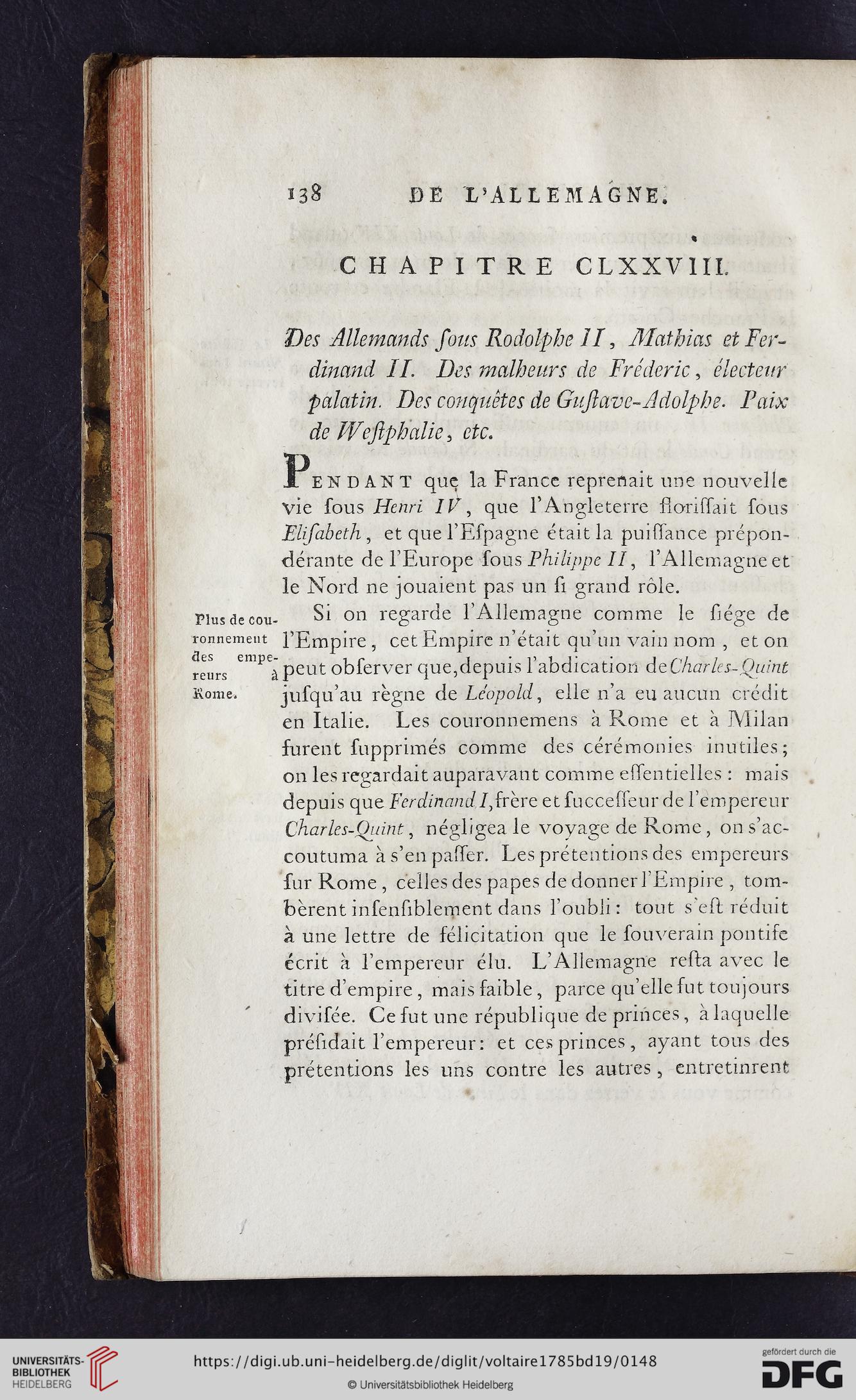 138 DE L'ALLEMAGNE.

CHAPITRE CLXXVIII.

Des Allemands ſous Rodolphe II, Mathias et Ferdinand II. Des malheurs de Fréderic, électeur palatin. Des conquêtes de Guſtave-Adolphe. Paix de Weſtphalie, etc.

PENDANT que la France reprenait une nouvelle vie ſous Henri IV, que l'Angleterre floriſſait ſous Eliſabeth, et que l'Eſpagne était la puiſſance prépondérante de l'Europe ſous Philippe II, l'Allemagne et le Nord ne jouaient pas un ſi grand rôle.

Plus de couronnement des empereurs à Rome.

Si on regarde l'Allemagne comme le ſiége de l'Empire, cet Empire n'était qu'un vain nom, et on peut obſerver que, depuis l'abdication de Charles-Quint juſqu'au règne de Léopold, elle n'a eu aucun crédit en Italie. Les couronnemens à Rome et à Milan furent ſupprimés comme des cérémonies inutiles; on les regardait auparavant comme eſſentielles: mais depuis que Ferdinand I, frère et ſucceſſeur de l'empereur Charles-Quint, négligea le voyage de Rome, on s'accoutuma à s'en paſſer. Les prétentions des empereurs ſur Rome, celles des papes de donner l'Empire, tombèrent inſenſiblement dans l'oubli: tout s'eſt réduit à une lettre de félicitation que le ſouverain pontife écrit à l'empereur élu. L'Allemagne reſta avec le titre d'empire, mais faible, parce qu'elle fut toujours diviſée. Ce fut une république de princes, à laquelle préſidait l'empereur: et ces princes, ayant tous des prétentions les uns contre les autres, entretinrent

UNIVERSITÄTS-BIBLIOTHEK HEIDELBERG
https://digi.ub.uni-heidelberg.de/diglit/voltaire1785bd19/0148
© Universitätsbibliothek Heidelberg
gefördert durch die DFG